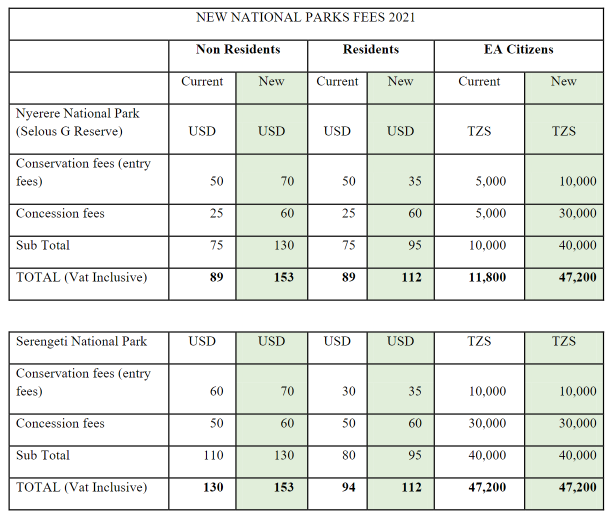 NEW NATIONAL PARKS FEES 2021

| | Non Residents | | Residents | | EA Citizens | |
|---|---|---|---|---|---|---|
| | Current | New | Current | New | Current | New |
| Nyerere National Park (Selous G Reserve) | USD | USD | USD | USD | TZS | TZS |
| Conservation fees (entry fees) | 50 | 70 | 50 | 35 | 5,000 | 10,000 |
| Concession fees | 25 | 60 | 25 | 60 | 5,000 | 30,000 |
| Sub Total | 75 | 130 | 75 | 95 | 10,000 | 40,000 |
| TOTAL (Vat Inclusive) | **89** | **153** | **89** | **112** | **11,800** | **47,200** |

| Serengeti National Park | USD | USD | USD | USD | TZS | TZS |
|---|---|---|---|---|---|---|
| Conservation fees (entry fees) | 60 | 70 | 30 | 35 | 10,000 | 10,000 |
| Concession fees | 50 | 60 | 50 | 60 | 30,000 | 30,000 |
| Sub Total | 110 | 130 | 80 | 95 | 40,000 | 40,000 |
| TOTAL (Vat Inclusive) | **130** | **153** | **94** | **112** | **47,200** | **47,200** |